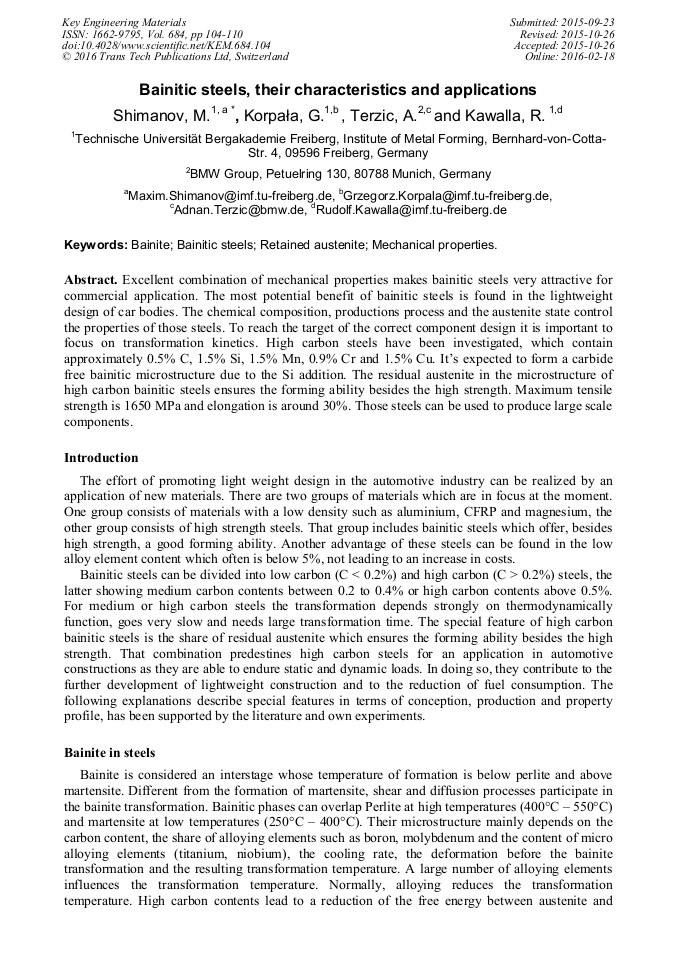 Key Engineering Materials
ISSN: 1662-9795, Vol. 684, pp 104-110
doi:10.4028/www.scientific.net/KEM.684.104
© 2016 Trans Tech Publications Ltd, Switzerland

Submitted: 2015-09-23
Revised: 2015-10-26
Accepted: 2015-10-26
Online: 2016-02-18

Bainitic steels, their characteristics and applications

Shimanov, M.$^{1, a *}$, Korpała, G.$^{1,b}$, Terzic, A.$^{2,c}$ and Kawalla, R. $^{1,d}$

$^1$Technische Universität Bergakademie Freiberg, Institute of Metal Forming, Bernhard-von-Cotta-Str. 4, 09596 Freiberg, Germany

$^2$BMW Group, Petuelring 130, 80788 Munich, Germany

$^a$Maxim.Shimanov@imf.tu-freiberg.de, $^b$Grzegorz.Korpala@imf.tu-freiberg.de, $^c$Adnan.Terzic@bmw.de, $^d$Rudolf.Kawalla@imf.tu-freiberg.de

Keywords: Bainite; Bainitic steels; Retained austenite; Mechanical properties.

Abstract. Excellent combination of mechanical properties makes bainitic steels very attractive for commercial application. The most potential benefit of bainitic steels is found in the lightweight design of car bodies. The chemical composition, productions process and the austenite state control the properties of those steels. To reach the target of the correct component design it is important to focus on transformation kinetics. High carbon steels have been investigated, which contain approximately 0.5% C, 1.5% Si, 1.5% Mn, 0.9% Cr and 1.5% Cu. It's expected to form a carbide free bainitic microstructure due to the Si addition. The residual austenite in the microstructure of high carbon bainitic steels ensures the forming ability besides the high strength. Maximum tensile strength is 1650 MPa and elongation is around 30%. Those steels can be used to produce large scale components.

Introduction

The effort of promoting light weight design in the automotive industry can be realized by an application of new materials. There are two groups of materials which are in focus at the moment. One group consists of materials with a low density such as aluminium, CFRP and magnesium, the other group consists of high strength steels. That group includes bainitic steels which offer, besides high strength, a good forming ability. Another advantage of these steels can be found in the low alloy element content which often is below 5%, not leading to an increase in costs.

Bainitic steels can be divided into low carbon (C < 0.2%) and high carbon (C > 0.2%) steels, the latter showing medium carbon contents between 0.2 to 0.4% or high carbon contents above 0.5%. For medium or high carbon steels the transformation depends strongly on thermodynamically function, goes very slow and needs large transformation time. The special feature of high carbon bainitic steels is the share of residual austenite which ensures the forming ability besides the high strength. That combination predestines high carbon steels for an application in automotive constructions as they are able to endure static and dynamic loads. In doing so, they contribute to the further development of lightweight construction and to the reduction of fuel consumption. The following explanations describe special features in terms of conception, production and property profile, has been supported by the literature and own experiments.

Bainite in steels

Bainite is considered an interstage whose temperature of formation is below perlite and above martensite. Different from the formation of martensite, shear and diffusion processes participate in the bainite transformation. Bainitic phases can overlap Perlite at high temperatures (400°C – 550°C) and martensite at low temperatures (250°C – 400°C). Their microstructure mainly depends on the carbon content, the share of alloying elements such as boron, molybdenum and the content of micro alloying elements (titanium, niobium), the cooling rate, the deformation before the bainite transformation and the resulting transformation temperature. A large number of alloying elements influences the transformation temperature. Normally, alloying reduces the transformation temperature. High carbon contents lead to a reduction of the free energy between austenite and